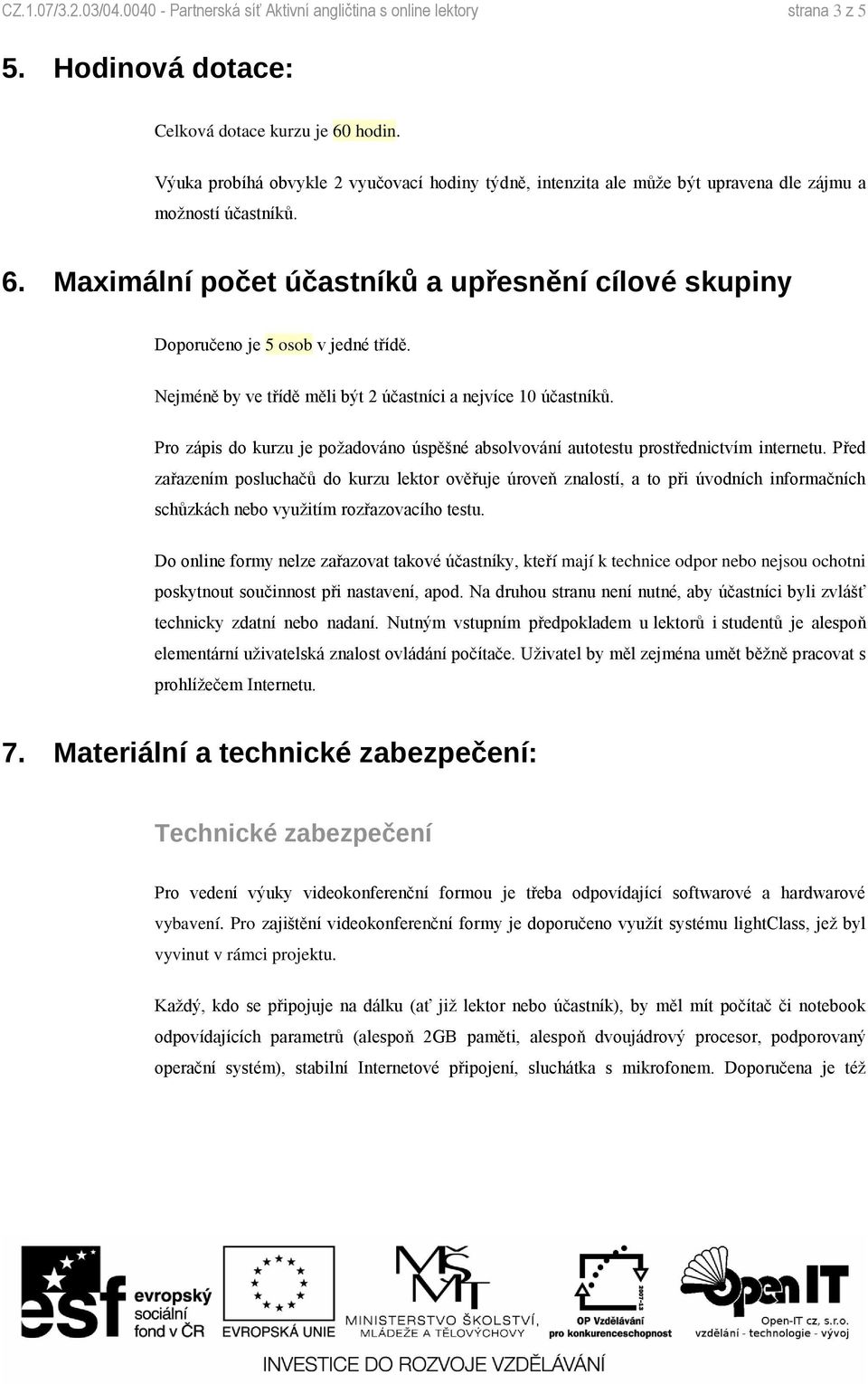 CZ.1.07/3.2.03/04.0040 - Partnerská síť Aktivní angličtina s online lektory strana 3 z 5

5. Hodinová dotace:

Celková dotace kurzu je 60 hodin.

Výuka probíhá obvykle 2 vyučovací hodiny týdně, intenzita ale může být upravena dle zájmu a možností účastníků.

6. Maximální počet účastníků a upřesnění cílové skupiny

Doporučeno je 5 osob v jedné třídě.

Nejméně by ve třídě měli být 2 účastníci a nejvíce 10 účastníků.

Pro zápis do kurzu je požadováno úspěšné absolvování autotestu prostřednictvím internetu. Před zařazením posluchačů do kurzu lektor ověřuje úroveň znalostí, a to při úvodních informačních schůzkách nebo využitím rozřazovacího testu.

Do online formy nelze zařazovat takové účastníky, kteří mají k technice odpor nebo nejsou ochotni poskytnout součinnost při nastavení, apod. Na druhou stranu není nutné, aby účastníci byli zvlášť technicky zdatní nebo nadaní. Nutným vstupním předpokladem u lektorů i studentů je alespoň elementární uživatelská znalost ovládání počítače. Uživatel by měl zejména umět běžně pracovat s prohlížečem Internetu.

7. Materiální a technické zabezpečení:

Technické zabezpečení

Pro vedení výuky videokonferenční formou je třeba odpovídající softwarové a hardwarové vybavení. Pro zajištění videokonferenční formy je doporučeno využít systému lightClass, jež byl vyvinut v rámci projektu.

Každý, kdo se připojuje na dálku (ať již lektor nebo účastník), by měl mít počítač či notebook odpovídajících parametrů (alespoň 2GB paměti, alespoň dvoujádrový procesor, podporovaný operační systém), stabilní Internetové připojení, sluchátka s mikrofonem. Doporučena je též

esf evropský sociální fond v ČR

EVROPSKÁ UNIE

MŠMT MINISTERSTVO ŠKOLSTVÍ, MLÁDEŽE A TĚLOVÝCHOVY

2007-13 OP Vzdělávání pro konkurenceschopnost

Open IT Open-IT cz, s.r.o. vzdělání - technologie - vývoj

INVESTICE DO ROZVOJE VZDĚLÁVÁNÍ